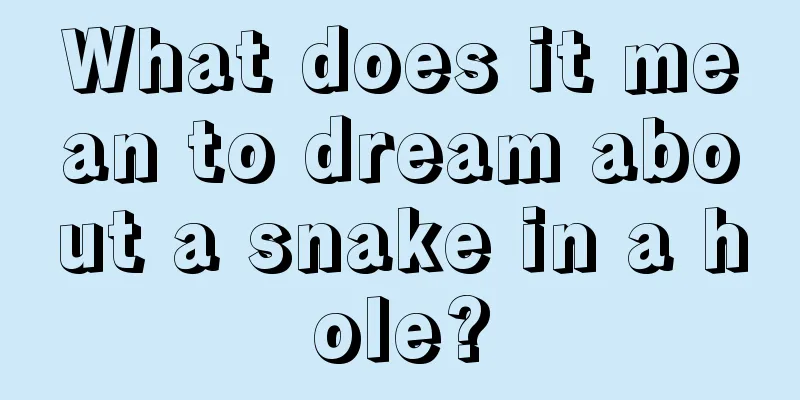 What does it mean to dream about a snake in a hole?